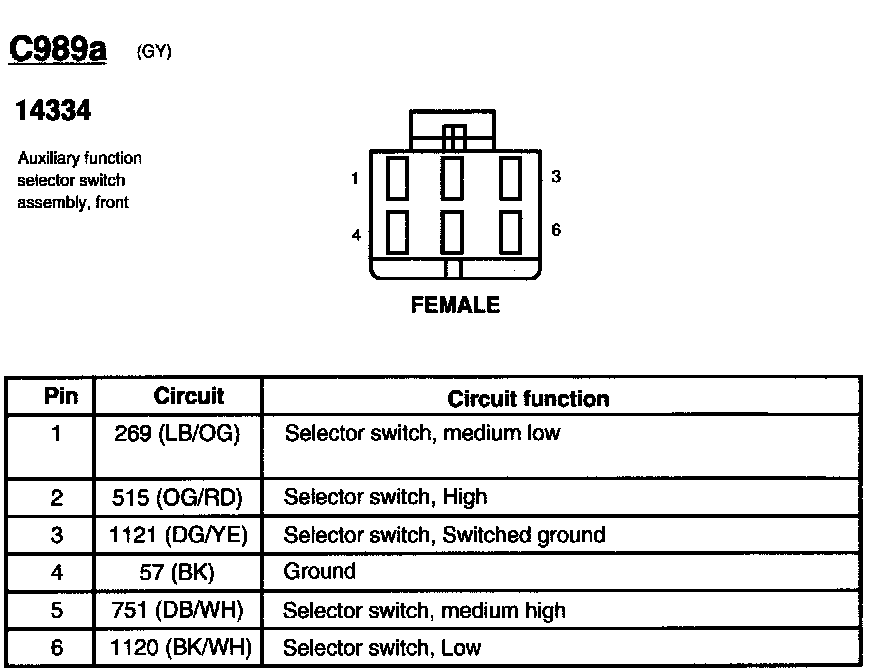 C989a (GY)

14334

Auxiliary function selector switch assembly, front

1 3
4 6

FEMALE

| Pin | Circuit | Circuit function |
|---|---|---|
| 1 | 269 (LB/OG) | Selector switch, medium low |
| 2 | 515 (OG/RD) | Selector switch, High |
| 3 | 1121 (DG/YE) | Selector switch, Switched ground |
| 4 | 57 (BK) | Ground |
| 5 | 751 (DB/WH) | Selector switch, medium high |
| 6 | 1120 (BK/WH) | Selector switch, Low |